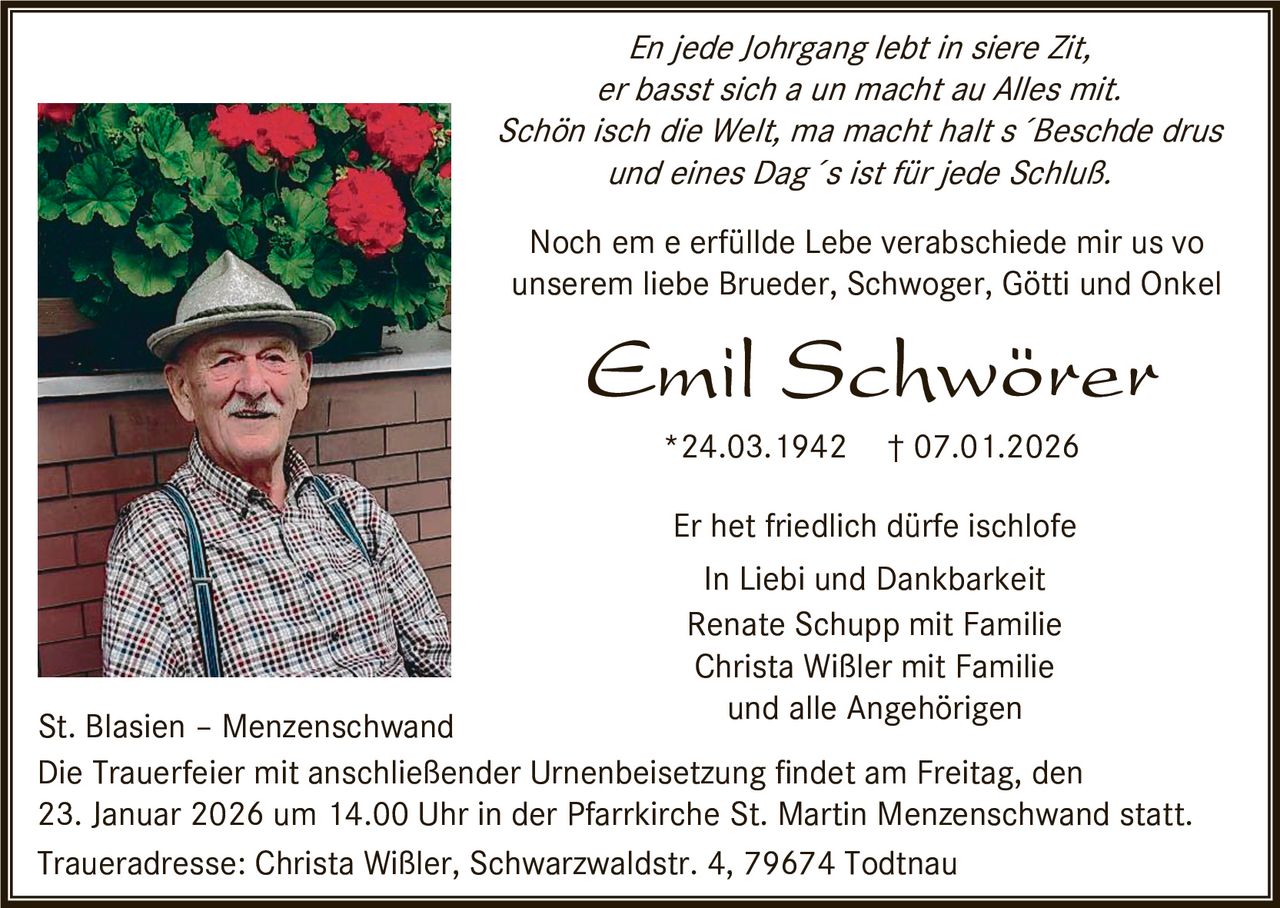 En jede Johrgang lebt in siere Zit,
er basst sich a un macht au Alles mit.
Schön isch die Welt, ma macht halt s´Beschde drus
und eines Dag´s ist für jede Schluß.

Noch em e erfüllde Lebe verabschiede mir us vo unserem liebe Brueder, Schwoger, Götti und Onkel

Emil Schwörer

*24.03.1942 † 07.01.2026

Er het friedlich dürfe ischlofe

In Liebi und Dankbarkeit
Renate Schupp mit Familie
Christa Wißler mit Familie
und alle Angehörigen

St. Blasien – Menzenschwand

Die Trauerfeier mit anschließender Urnenbeisetzung findet am Freitag, den 23. Januar 2026 um 14.00 Uhr in der Pfarrkirche St. Martin Menzenschwand statt.

Traueradresse: Christa Wißler, Schwarzwaldstr. 4, 79674 Todtnau